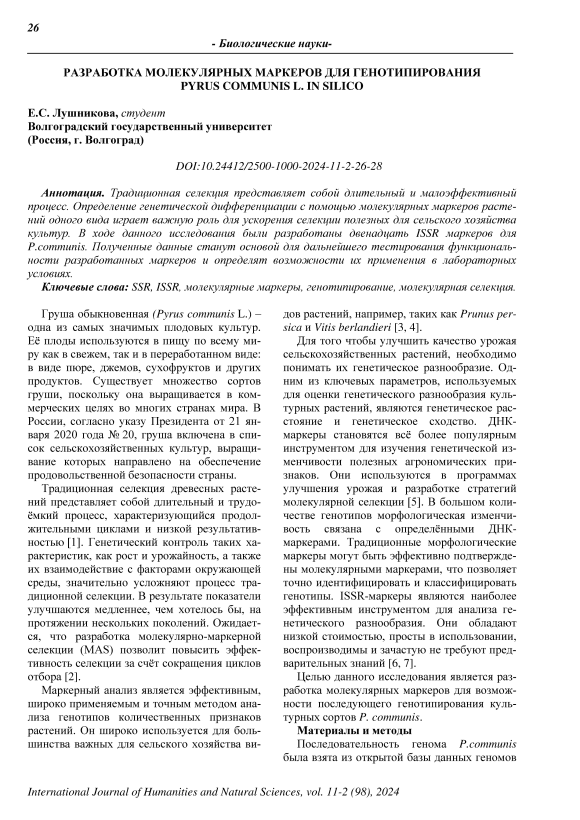 26

- Биологические науки-

РАЗРАБОТКА МОЛЕКУЛЯРНЫХ МАРКЕРОВ ДЛЯ ГЕНОТИПИРОВАНИЯ PYRUS COMMUNIS L. IN SILICO

Е.С. Лушникова, студент
Волгоградский государственный университет
(Россия, г. Волгоград)

DOI:10.24412/2500-1000-2024-11-2-26-28

Аннотация. Традиционная селекция представляет собой длительный и малоэффективный процесс. Определение генетической дифференциации с помощью молекулярных маркеров растений одного вида играет важную роль для ускорения селекции полезных для сельского хозяйства культур. В ходе данного исследования были разработаны двенадцать ISSR маркеров для P.communis. Полученные данные станут основой для дальнейшего тестирования функциональности разработанных маркеров и определят возможности их применения в лабораторных условиях.

Ключевые слова: SSR, ISSR, молекулярные маркеры, генотипирование, молекулярная селекция.

Груша обыкновенная (Pyrus communis L.) – одна из самых значимых плодовых культур. Её плоды используются в пищу по всему миру как в свежем, так и в переработанном виде: в виде пюре, джемов, сухофруктов и других продуктов. Существует множество сортов груши, поскольку она выращивается в коммерческих целях во многих странах мира. В России, согласно указу Президента от 21 января 2020 года № 20, груша включена в список сельскохозяйственных культур, выращивание которых направлено на обеспечение продовольственной безопасности страны.

Традиционная селекция древесных растений представляет собой длительный и трудоёмкий процесс, характеризующийся продолжительными циклами и низкой результативностью [1]. Генетический контроль таких характеристик, как рост и урожайность, а также их взаимодействие с факторами окружающей среды, значительно усложняют процесс традиционной селекции. В результате показатели улучшаются медленнее, чем хотелось бы, на протяжении нескольких поколений. Ожидается, что разработка молекулярно-маркерной селекции (MAS) позволит повысить эффективность селекции за счёт сокращения циклов отбора [2].

Маркерный анализ является эффективным, широко применяемым и точным методом анализа генотипов количественных признаков растений. Он широко используется для большинства важных для сельского хозяйства видов растений, например, таких как Prunus persica и Vitis berlandieri [3, 4].

Для того чтобы улучшить качество урожая сельскохозяйственных растений, необходимо понимать их генетическое разнообразие. Одним из ключевых параметров, используемых для оценки генетического разнообразия культурных растений, являются генетическое расстояние и генетическое сходство. ДНК-маркеры становятся всё более популярным инструментом для изучения генетической изменчивости полезных агрономических признаков. Они используются в программах улучшения урожая и разработке стратегий молекулярной селекции [5]. В большом количестве генотипов морфологическая изменчивость связана с определёнными ДНК-маркерами. Традиционные морфологические маркеры могут быть эффективно подтверждены молекулярными маркерами, что позволяет точно идентифицировать и классифицировать генотипы. ISSR-маркеры являются наиболее эффективным инструментом для анализа генетического разнообразия. Они обладают низкой стоимостью, просты в использовании, воспроизводимы и зачастую не требуют предварительных знаний [6, 7].

Целью данного исследования является разработка молекулярных маркеров для возможности последующего генотипирования культурных сортов P. communis.

Материалы и методы

Последовательность генома P.communis была взята из открытой базы данных геномов

International Journal of Humanities and Natural Sciences, vol. 11-2 (98), 2024